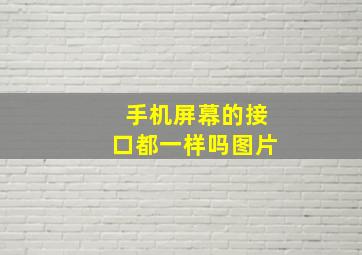 手机屏幕的接口都一样吗图片